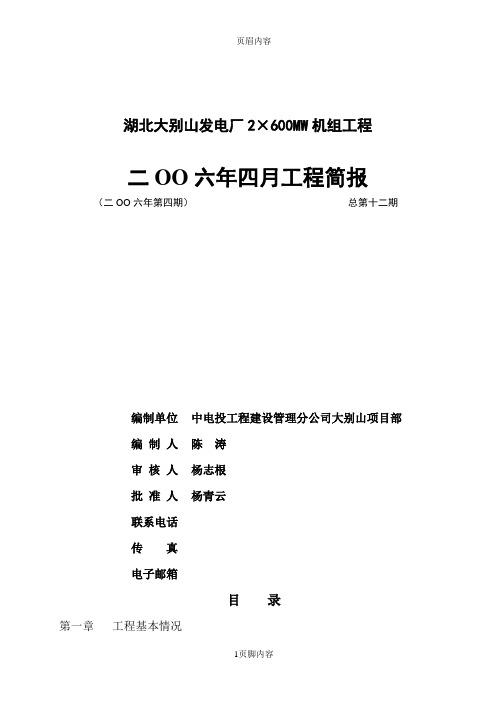 页眉内容

湖北大别山发电厂 2×600MW 机组工程

二 OO 六年四月工程简报

（二 OO 六年第四期）

总第十二期

编制单位 中电投工程建设管理分公司大别山项目部

编 制 人 陈 涛

审 核 人 杨志根

批 准 人 杨青云

联系电话

传 真

电子邮箱

目 录

第一章 工程基本情况

1页脚内容